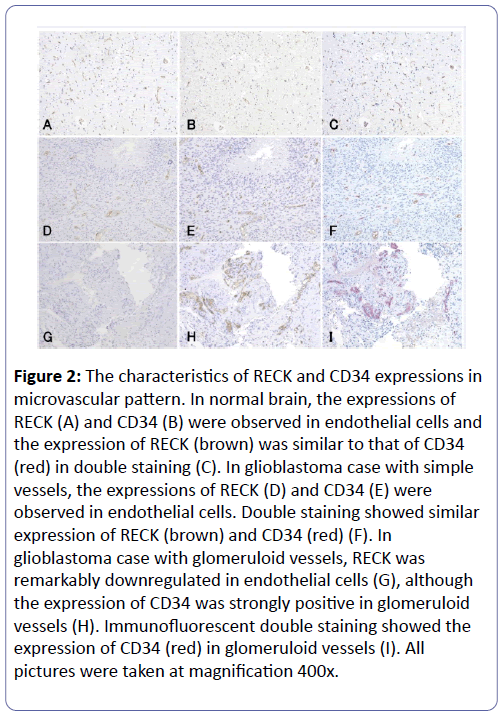 A
B
C
D
E
F
G
H
I

**Figure 2:** The characteristics of RECK and CD34 expressions in microvascular pattern. In normal brain, the expressions of RECK (A) and CD34 (B) were observed in endothelial cells and the expression of RECK (brown) was similar to that of CD34 (red) in double staining (C). In glioblastoma case with simple vessels, the expressions of RECK (D) and CD34 (E) were observed in endothelial cells. Double staining showed similar expression of RECK (brown) and CD34 (red) (F). In glioblastoma case with glomeruloid vessels, RECK was remarkably downregulated in endothelial cells (G), although the expression of CD34 was strongly positive in glomeruloid vessels (H). Immunofluorescent double staining showed the expression of CD34 (red) in glomeruloid vessels (I). All pictures were taken at magnification 400x.